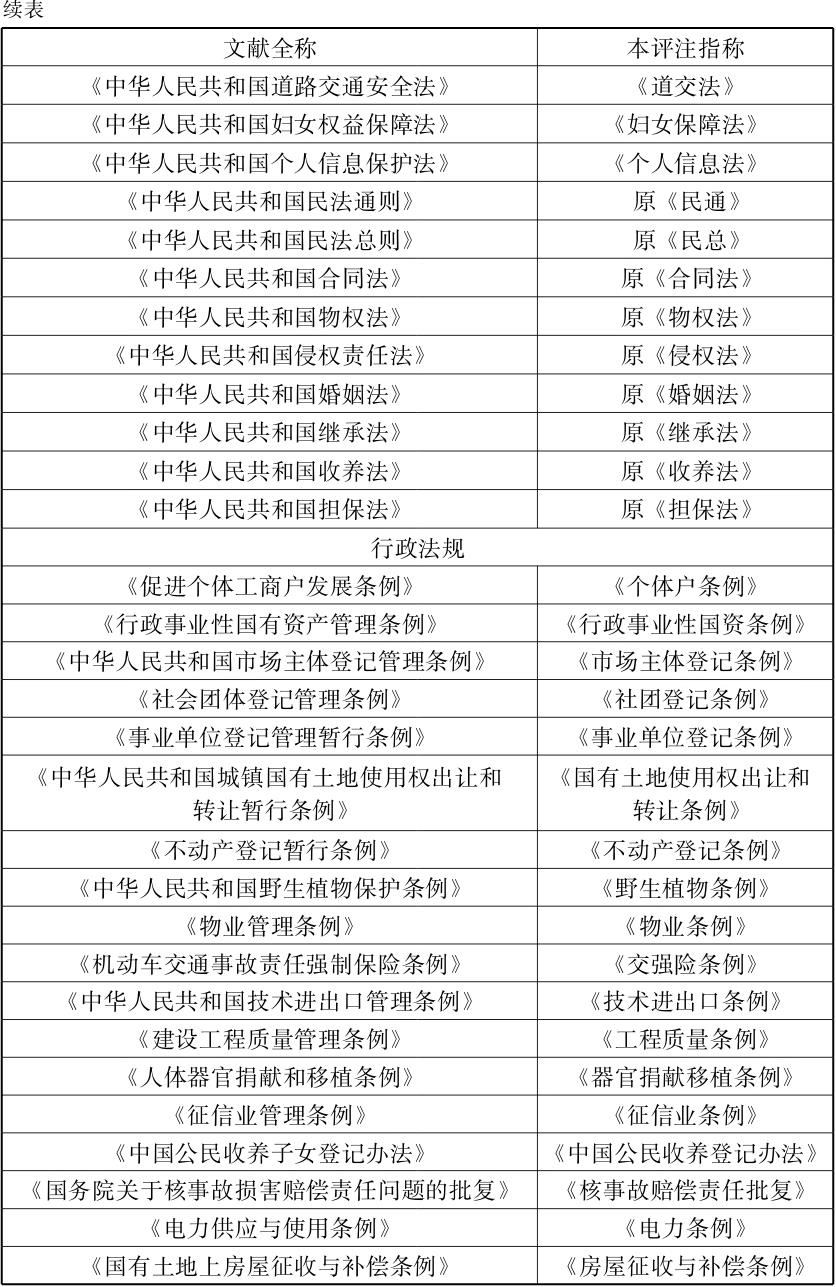 续表

| 文献全称 | 本评注指称 |
|---|---|
| 《中华人民共和国道路交通安全法》 | 《道交法》 |
| 《中华人民共和国妇女权益保障法》 | 《妇女保障法》 |
| 《中华人民共和国个人信息保护法》 | 《个人信息法》 |
| 《中华人民共和国民法通则》 | 原《民通》 |
| 《中华人民共和国民法总则》 | 原《民总》 |
| 《中华人民共和国合同法》 | 原《合同法》 |
| 《中华人民共和国物权法》 | 原《物权法》 |
| 《中华人民共和国侵权责任法》 | 原《侵权法》 |
| 《中华人民共和国婚姻法》 | 原《婚姻法》 |
| 《中华人民共和国继承法》 | 原《继承法》 |
| 《中华人民共和国收养法》 | 原《收养法》 |
| 《中华人民共和国担保法》 | 原《担保法》 |
| 行政法规 | |
| 《促进个体工商户发展条例》 | 《个体户条例》 |
| 《行政事业性国有资产管理条例》 | 《行政事业性国资条例》 |
| 《中华人民共和国市场主体登记管理条例》 | 《市场主体登记条例》 |
| 《社会团体登记管理条例》 | 《社团登记条例》 |
| 《事业单位登记管理暂行条例》 | 《事业单位登记条例》 |
| 《中华人民共和国城镇国有土地使用权出让和转让暂行条例》 | 《国有土地使用权出让和转让条例》 |
| 《不动产登记暂行条例》 | 《不动产登记条例》 |
| 《中华人民共和国野生植物保护条例》 | 《野生植物条例》 |
| 《物业管理条例》 | 《物业条例》 |
| 《机动车交通事故责任强制保险条例》 | 《交强险条例》 |
| 《中华人民共和国技术进出口管理条例》 | 《技术进出口条例》 |
| 《建设工程质量管理条例》 | 《工程质量条例》 |
| 《人体器官捐献和移植条例》 | 《器官捐献移植条例》 |
| 《征信业管理条例》 | 《征信业条例》 |
| 《中国公民收养子女登记办法》 | 《中国公民收养登记办法》 |
| 《国务院关于核事故损害赔偿责任问题的批复》 | 《核事故赔偿责任批复》 |
| 《电力供应与使用条例》 | 《电力条例》 |
| 《国有土地上房屋征收与补偿条例》 | 《房屋征收与补偿条例》 |